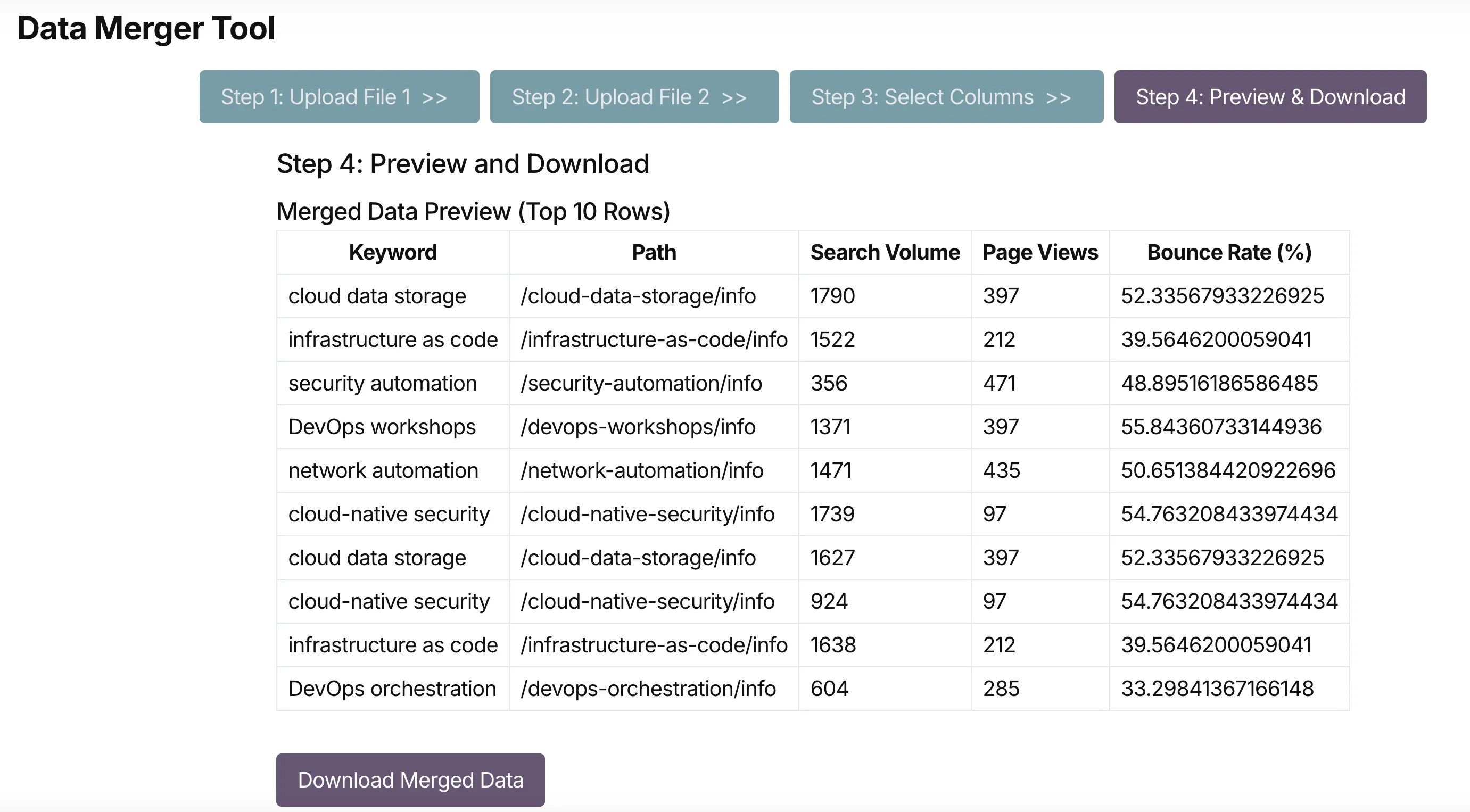 Data Merger Tool

Step 1: Upload File 1 >>

Step 2: Upload File 2 >>

Step 3: Select Columns >>

Step 4: Preview & Download

Step 4: Preview and Download

Merged Data Preview (Top 10 Rows)

| Keyword | Path | Search Volume | Page Views | Bounce Rate (%) |
|---|---|---|---|---|
| cloud data storage | /cloud-data-storage/info | 1790 | 397 | 52.33567933226925 |
| infrastructure as code | /infrastructure-as-code/info | 1522 | 212 | 39.5646200059041 |
| security automation | /security-automation/info | 356 | 471 | 48.89516186586485 |
| DevOps workshops | /devops-workshops/info | 1371 | 397 | 55.84360733144936 |
| network automation | /network-automation/info | 1471 | 435 | 50.651384420922696 |
| cloud-native security | /cloud-native-security/info | 1739 | 97 | 54.763208433974434 |
| cloud data storage | /cloud-data-storage/info | 1627 | 397 | 52.33567933226925 |
| cloud-native security | /cloud-native-security/info | 924 | 97 | 54.763208433974434 |
| infrastructure as code | /infrastructure-as-code/info | 1638 | 212 | 39.5646200059041 |
| DevOps orchestration | /devops-orchestration/info | 604 | 285 | 33.29841367166148 |

Download Merged Data